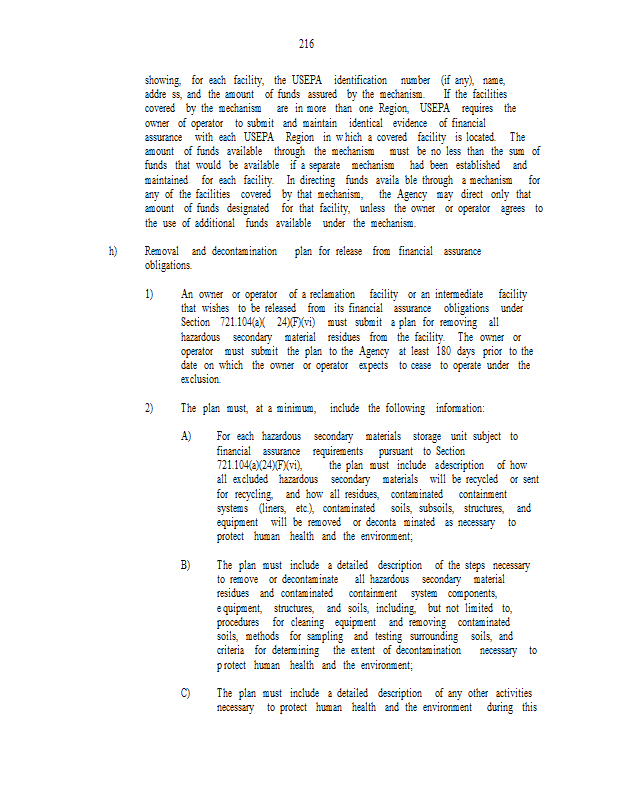 216

showing, for each facility, the USEPA identification number (if any), name, addre ss, and the amount of funds assured by the mechanism. If the facilities covered by the mechanism are in more than one Region, USEPA requires the owner of operator to submit and maintain identical evidence of financial assurance with each USEPA Region in which a covered facility is located. The amount of funds available through the mechanism must be no less than the sum of funds that would be available if a separate mechanism had been established and maintained for each facility. In directing funds availa ble through a mechanism for any of the facilities covered by that mechanism, the Agency may direct only that amount of funds designated for that facility, unless the owner or operator agrees to the use of additional funds available under the mechanism.

h) Removal and decontamination plan for release from financial assurance obligations.

1) An owner or operator of a reclamation facility or an intermediate facility that wishes to be released from its financial assurance obligations under Section 721.104(a)( 24)(F)(vi) must submit a plan for removing all hazardous secondary material residues from the facility. The owner or operator must submit the plan to the Agency at least 180 days prior to the date on which the owner or operator expects to cease to operate under the exclusion.

2) The plan must, at a minimum, include the following information:

A) For each hazardous secondary materials storage unit subject to financial assurance requirements pursuant to Section 721.104(a)(24)(F)(vi), the plan must include adescription of how all excluded hazardous secondary materials will be recycled or sent for recycling, and how all residues, contaminated containment systems (liners, etc.), contaminated soils, subsoils, structures, and equipment will be removed or deconta minated as necessary to protect human health and the environment;

B) The plan must include a detailed description of the steps necessary to remove or decontaminate all hazardous secondary material residues and contaminated containment system components, e quipment, structures, and soils, including, but not limited to, procedures for cleaning equipment and removing contaminated soils, methods for sampling and testing surrounding soils, and criteria for determining the extent of decontamination necessary to p rotect human health and the environment;

C) The plan must include a detailed description of any other activities necessary to protect human health and the environment during this